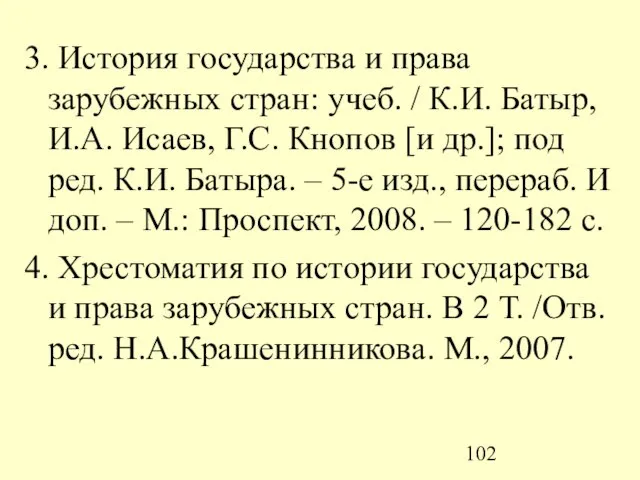 3. История государства и права зарубежных стран: учеб. / К.И. Батыр, И.А. Исаев, Г.С. Кнопов [и др.]; под ред. К.И. Батыра. – 5-е изд., перераб. И доп. – М.: Проспект, 2008. – 120-182 с.

4. Хрестоматия по истории государства и права зарубежных стран. В 2 Т. /Отв. ред. Н.А.Крашенинникова. М., 2007.

102